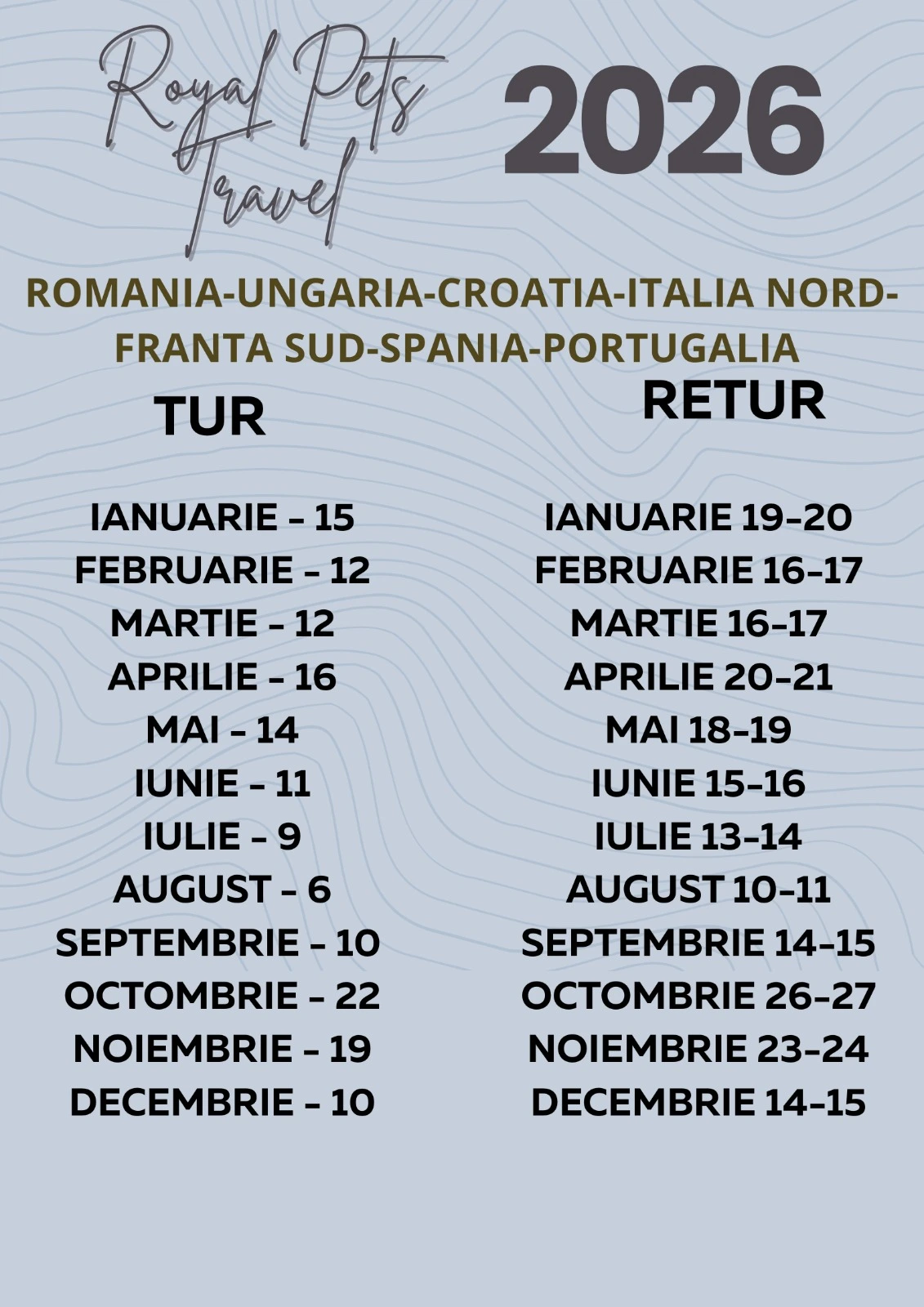 Royal Pets Travel

2026

ROMANIA-UNGARIA-CROATIA-ITALIA NORD-FRANTA SUD-SPANIA-PORTUGALIA

TUR

IANUARIE - 15
FEBRUARIE - 12
MARTIE - 12
APRILIE - 16
MAI - 14
IUNIE - 11
IULIE - 9
AUGUST - 6
SEPTEMBRIE - 10
OCTOMBRIE - 22
NOIEMBRIE - 19
DECEMBRIE - 10

RETUR

IANUARIE 19-20
FEBRUARIE 16-17
MARTIE 16-17
APRILIE 20-21
MAI 18-19
IUNIE 15-16
IULIE 13-14
AUGUST 10-11
SEPTEMBRIE 14-15
OCTOMBRIE 26-27
NOIEMBRIE 23-24
DECEMBRIE 14-15